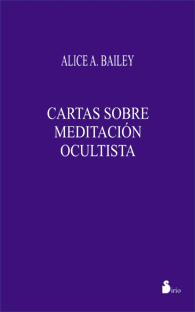 ALICE A. BAILEY

CARTAS SOBRE MEDITACIÓN OCULTISTA

Sirio